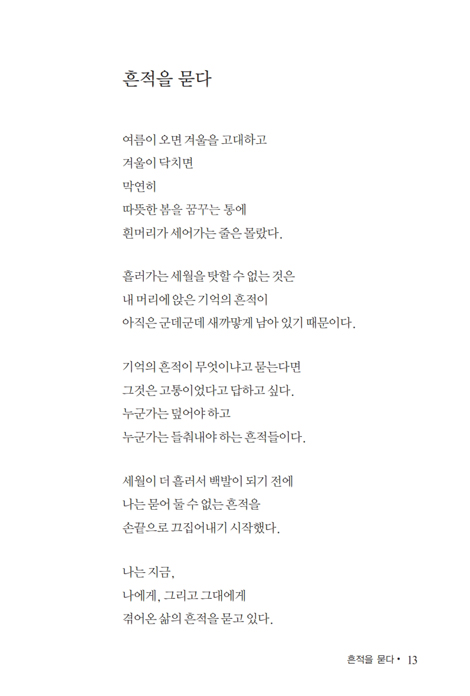 흔적을 묻다

여름이 오면 겨울을 고대하고
겨울이 닥치면
막연히
따뜻한 봄을 꿈꾸는 통에
흰머리가 세어가는 줄은 몰랐다.

흘러가는 세월을 탓할 수 없는 것은
내 머리에 앉은 기억의 흔적이
아직은 군데군데 새까맣게 남아 있기 때문이다.

기억의 흔적이 무엇이냐고 묻는다면
그것은 고통이었다고 답하고 싶다.
누군가는 덮어야 하고
누군가는 들춰내야 하는 흔적들이다.

세월이 더 흘러서 백발이 되기 전에
나는 묻어 둘 수 없는 흔적을
손끝으로 끄집어내기 시작했다.

나는 지금,
나에게, 그리고 그대에게
겪어온 삶의 흔적을 묻고 있다.

흔적을 묻다 • 13